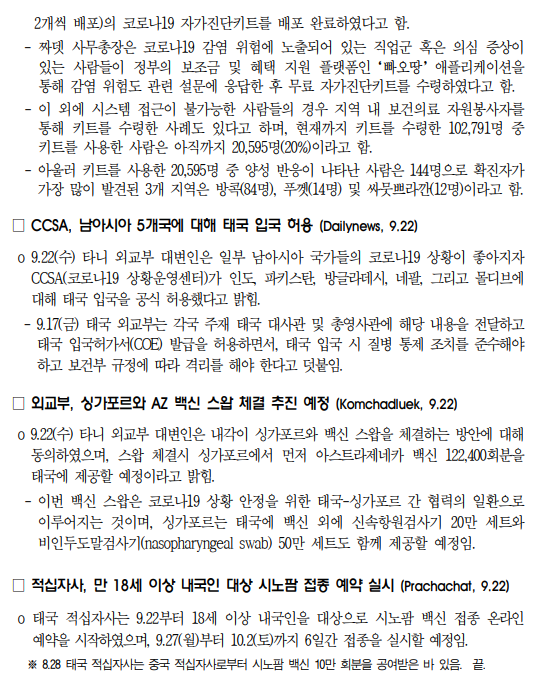 2개씩 배포)의 코로나19 자가진단키트를 배포 완료하였다고 함.

- 짜뎃 사무총장은 코로나19 감염 위험에 노출되어 있는 직업군 혹은 의심 증상이 있는 사람들이 정부의 보조금 및 혜택 지원 플랫폼인 '빠오땅' 애플리케이션을 통해 감염 위험도 관련 설문에 응답한 후 무료 자가진단키트를 수령하였다고 함.

- 이 외에 시스템 접근이 불가능한 사람들의 경우 지역 내 보건의료 자원봉사자를 통해 키트를 수령한 사례도 있다고 하며, 현재까지 키트를 수령한 102,791명 중 키트를 사용한 사람은 아직까지 20,595명(20%)이라고 함.

- 아울러 키트를 사용한 20,595명 중 양성 반응이 나타난 사람은 144명으로 확진자가 가장 많이 발견된 3개 지역은 방콕(84명), 푸껫(14명) 및 싸뭇쁘라깐(12명)이라고 함.

□ CCSA, 남아시아 5개국에 대해 태국 입국 허용 (Dailynews, 9.22)

o 9.22(수) 타니 외교부 대변인은 일부 남아시아 국가들의 코로나19 상황이 좋아지자 CCSA(코로나19 상황운영센터)가 인도, 파키스탄, 방글라데시, 네팔, 그리고 몰디브에 대해 태국 입국을 공식 허용했다고 밝힘.

- 9.17(금) 태국 외교부는 각국 주재 태국 대사관 및 총영사관에 해당 내용을 전달하고 태국 입국허가서(COE) 발급을 허용하면서, 태국 입국 시 질병 통제 조치를 준수해야 하고 보건부 규정에 따라 격리를 해야 한다고 덧붙임.

□ 외교부, 싱가포르와 AZ 백신 스왑 체결 추진 예정 (Komchadluek, 9.22)

o 9.22(수) 타니 외교부 대변인은 내각이 싱가포르와 백신 스왑을 체결하는 방안에 대해 동의하였으며, 스왑 체결시 싱가포르에서 먼저 아스트라제네카 백신 122,400회분을 태국에 제공할 예정이라고 밝힘.

- 이번 백신 스왑은 코로나19 상황 안정을 위한 태국-싱가포르 간 협력의 일환으로 이루어지는 것이며, 싱가포르는 태국에 백신 외에 신속항원검사기 20만 세트와 비인두도말검사기(nasopharyngeal swab) 50만 세트도 함께 제공할 예정임.

□ 적십자사, 만 18세 이상 내국인 대상 시노팜 접종 예약 실시 (Prachachat, 9.22)

o 태국 적십자사는 9.22부터 18세 이상 내국인을 대상으로 시노팜 백신 접종 온라인 예약을 시작하였으며, 9.27(월)부터 10.2(토)까지 6일간 접종을 실시할 예정임.

※ 8.28 태국 적십자사는 중국 적십자사로부터 시노팜 백신 10만 회분을 공여받은 바 있음. 끝.